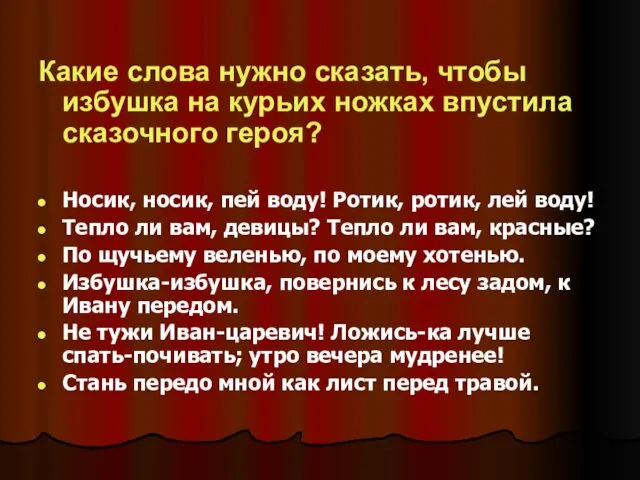 Какие слова нужно сказать, чтобы избушка на курьих ножках впустила сказочного героя?

- Носик, носик, пей воду! Ротик, ротик, лей воду!
- Тепло ли вам, девицы? Тепло ли вам, красные?
- По щучьему веленью, по моему хотенью.
- Избушка-избушка, повернись к лесу задом, к Ивану передом.
- Не тужи Иван-царевич! Ложись-ка лучше спать-почивать; утро вечера мудренее!
- Стань передо мной как лист перед травой.